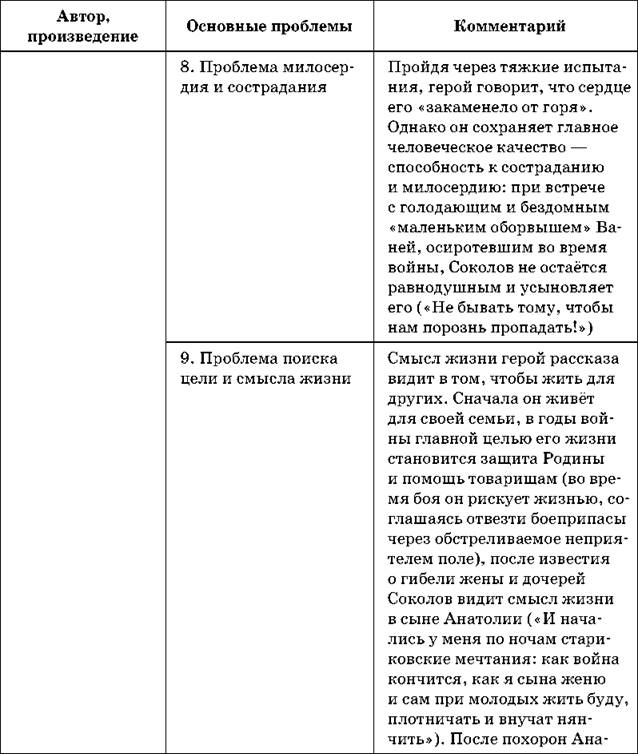 | Автор, произведение | Основные проблемы | Комментарий |
|---|---|---|
| | 8. Проблема милосердия и сострадания | Пройдя через тяжкие испытания, герой говорит, что сердце его «закаменело от горя». Однако он сохраняет главное человеческое качество — способность к состраданию и милосердию: при встрече с голодающим и бездомным «маленьким оборвышем» Ваней, осиротевшим во время войны, Соколов не остаётся равнодушным и усыновляет его («Не бывать тому, чтобы нам порознь пропадать!») |
| | 9. Проблема поиска цели и смысла жизни | Смысл жизни герой рассказа видит в том, чтобы жить для других. Сначала он живёт для своей семьи, в годы войны главной целью его жизни становится защита Родины и помощь товарищам (во время боя он рискует жизнью, соглашаясь отвезти боеприпасы через обстреливаемое неприятелем поле), после известия о гибели жены и дочерей Соколов видит смысл жизни в сыне Анатолии («И начались у меня по ночам стариковские мечтания: как война кончится, как я сына женю и сам при молодых жить буду, плотничать и внучат нянчить»). После похорон Ана- |